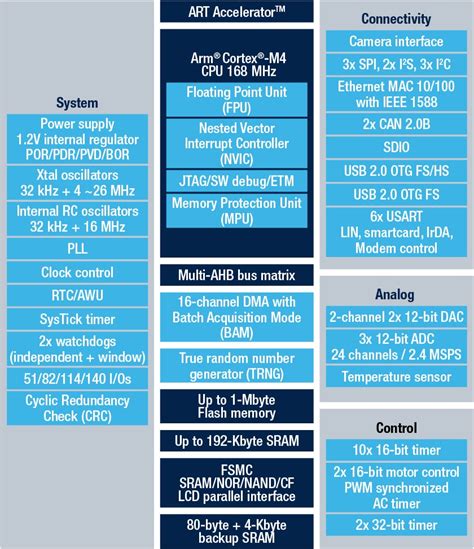 System

Power supply
1.2V internal regulator
POR/PDR/PVD/BOR

Xtal oscillators
32 kHz + 4 ~26 MHz

Internal RC oscillators
32 kHz + 16 MHz

PLL

Clock control

RTC/AWU

SysTick timer

2x watchdogs
(independent + window)

51/82/114/140 I/Os

Cyclic Redundancy
Check (CRC)

ART Accelerator™

Arm® Cortex®-M4
CPU 168 MHz

Floating Point Unit
(FPU)

Nested Vector
Interrupt Controller
(NVIC)

JTAG/SW debug/ETM

Memory Protection Unit
(MPU)

Multi-AHB bus matrix

16-channel DMA with
Batch Acquisition Mode
(BAM)

True random number
generator (TRNG)

Up to 1-Mbyte
Flash memory

Up to 192-Kbyte SRAM

FSMC
SRAM/NOR/NAND/CF
LCD parallel interface

80-byte + 4-Kbyte
backup SRAM

Connectivity

Camera interface

3x SPI, 2x I²S, 3x I²C

Ethernet MAC 10/100
with IEEE 1588

2x CAN 2.0B

SDIO

USB 2.0 OTG FS/HS

USB 2.0 OTG FS

6x USART
LIN, smartcard, IrDA,
Modem control

Analog

2-channel 2x 12-bit DAC

3x 12-bit ADC
24 channels / 2.4 MSPS

Temperature sensor

Control

10x 16-bit timer

2x 16-bit motor control
PWM synchronized
AC timer

2x 32-bit timer